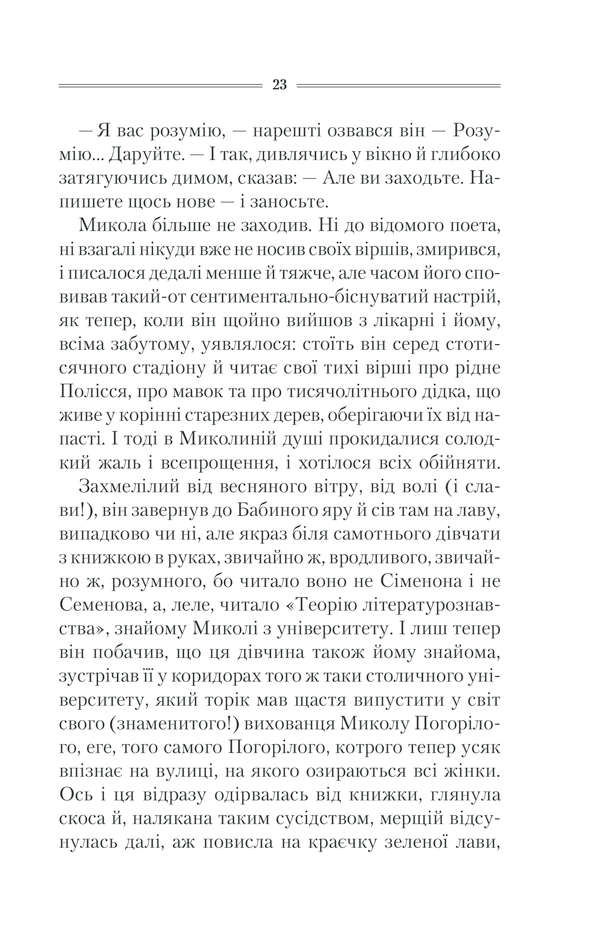 23

— Я вас розумію, — нарешті озвався він — Розумію... Даруйте. — І так, дивлячись у вікно й глибоко затягуючись димом, сказав: — Але ви заходьте. Напишете щось нове — і заносьте.

Микола більше не заходив. Ні до відомого поета, ні взагалі нікуди вже не носив своїх віршів, змирився, і писалося дедалі менше й тяжче, але часом його сповивав такий-от сентиментально-біснуватий настрій, як тепер, коли він щойно вийшов з лікарні і йому, всіма забутому, уявлялося: стоїть він серед стотисячного стадіону й читає свої тихі вірші про рідне Полісся, про мавок та про тисячолітнього дідка, що живе у корінні старезних дерев, оберігаючи їх від напасті. І тоді в Миколиній душі прокидалися солодкий жаль і всепрощення, і хотілося всіх обійняти.

Захмелілий від весняного вітру, від волі (і слави!), він завернув до Бабиного яру й сів там на лаву, випадково чи ні, але якраз біля самотнього дівчати з книжкою в руках, звичайно ж, вродливого, звичайно ж, розумного, бо читало воно не Сіменона і не Семенова, а, леле, читало «Теорію літературознавства», знайому Миколі з університету. І лиш тепер він побачив, що ця дівчина також йому знайома, зустрічав її у коридорах того ж таки столичного університету, який торік мав щастя випустити у світ свого (знаменитого!) вихованця Миколу Погорілого, еге, того самого Погорілого, котрого тепер усяк впізнає на вулиці, на якого озираються всі жінки. Ось і ця відразу одірвалась від книжки, глянула скоса й, налякана таким сусідством, мерщій відсунулась далі, аж повисла на краєчку зеленої лави,